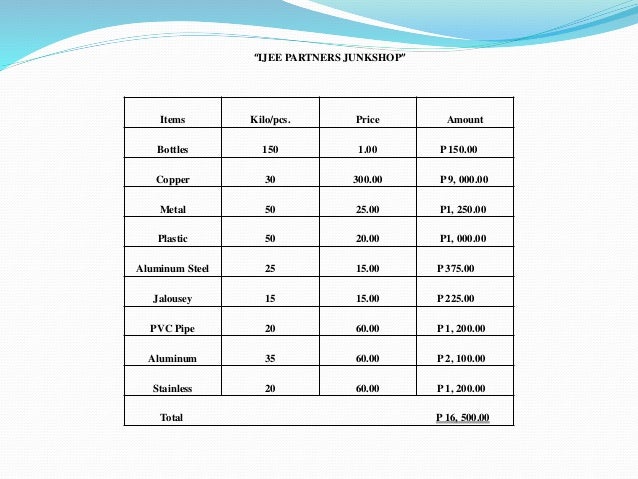 "IJEE PARTNERS JUNKSHOP"

| Items | Kilo/pcs. | Price | Amount |
|---|---|---|---|
| Bottles | 150 | 1.00 | P 150.00 |
| Copper | 30 | 300.00 | P 9, 000.00 |
| Metal | 50 | 25.00 | P1, 250.00 |
| Plastic | 50 | 20.00 | P1, 000.00 |
| Aluminum Steel | 25 | 15.00 | P 375.00 |
| Jalousey | 15 | 15.00 | P 225.00 |
| PVC Pipe | 20 | 60.00 | P 1, 200.00 |
| Aluminum | 35 | 60.00 | P 2, 100.00 |
| Stainless | 20 | 60.00 | P 1, 200.00 |
| Total | | | P 16, 500.00 |